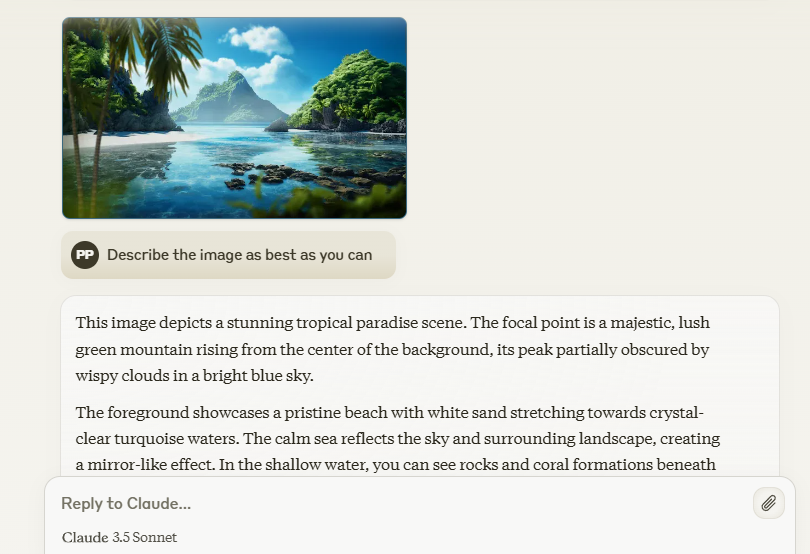 PP Describe the image as best as you can

This image depicts a stunning tropical paradise scene. The focal point is a majestic, lush green mountain rising from the center of the background, its peak partially obscured by wispy clouds in a bright blue sky.

The foreground showcases a pristine beach with white sand stretching towards crystal-clear turquoise waters. The calm sea reflects the sky and surrounding landscape, creating a mirror-like effect. In the shallow water, you can see rocks and coral formations beneath

Reply to Claude...

Claude 3.5 Sonnet